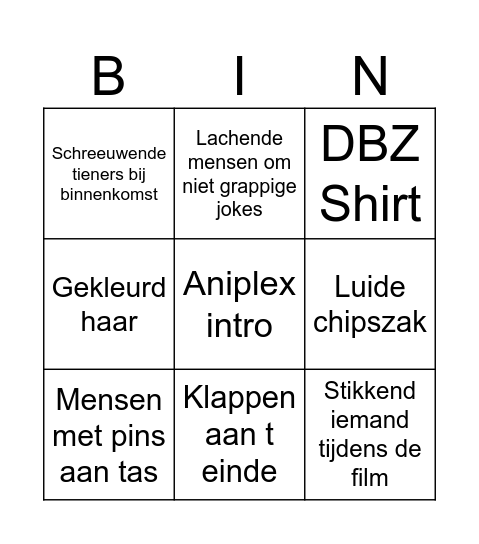 | B | I | N |
|---|---|---|
| Schreeuwende tieners bij binnenkomst | Lachende mensen om niet grappige jokes | DBZ Shirt |
| Gekleurd haar | Aniplex intro | Luide chipszak |
| Mensen met pins aan tas | Klappen aan t einde | Stikkend iemand tijdens de film |